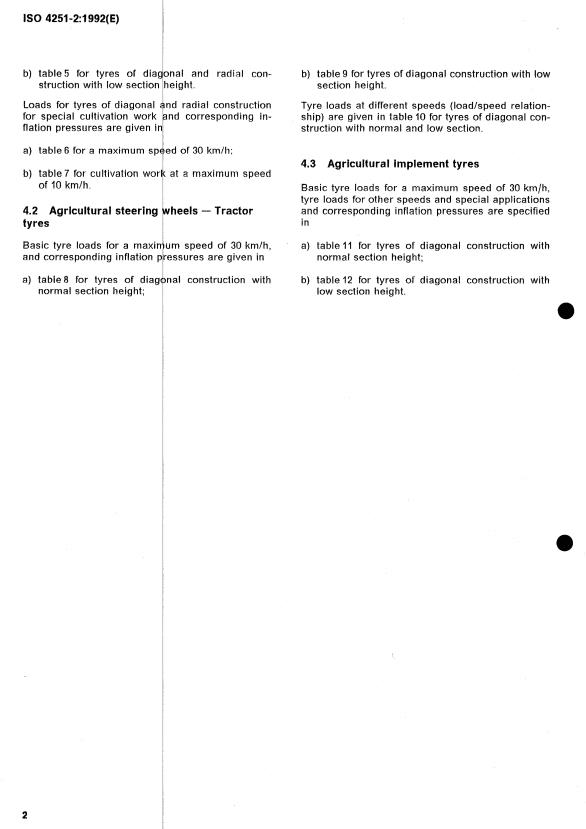 ISO 4251-2:1992(E)

b) table 5 for tyres of diagonal and radial construction with low section height.

Loads for tyres of diagonal and radial construction for special cultivation work and corresponding inflation pressures are given in

a) table 6 for a maximum speed of 30 km/h;

b) table 7 for cultivation work at a maximum speed of 10 km/h.

4.2 Agricultural steering wheels — Tractor tyres

Basic tyre loads for a maximum speed of 30 km/h, and corresponding inflation pressures are given in

a) table 8 for tyres of diagonal construction with normal section height;

b) table 9 for tyres of diagonal construction with low section height.

Tyre loads at different speeds (load/speed relationship) are given in table 10 for tyres of diagonal construction with normal and low section.

4.3 Agricultural implement tyres

Basic tyre loads for a maximum speed of 30 km/h, tyre loads for other speeds and special applications and corresponding inflation pressures are specified in

a) table 11 for tyres of diagonal construction with normal section height;

b) table 12 for tyres of diagonal construction with low section height.

2